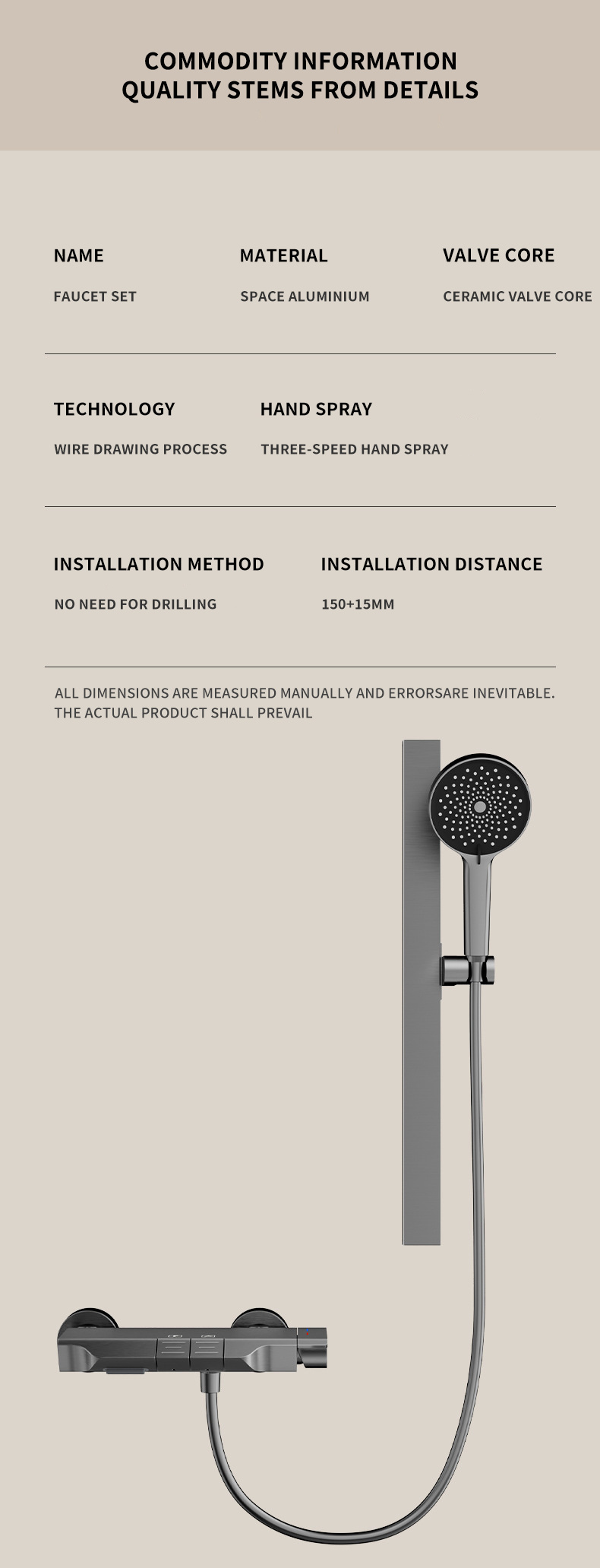 COMMODITY INFORMATION
QUALITY STEMS FROM DETAILS

NAME
FAUCET SET

MATERIAL
SPACE ALUMINIUM

VALVE CORE
CERAMIC VALVE CORE

TECHNOLOGY
WIRE DRAWING PROCESS

HAND SPRAY
THREE-SPEED HAND SPRAY

INSTALLATION METHOD
NO NEED FOR DRILLING

INSTALLATION DISTANCE
150+15MM

ALL DIMENSIONS ARE MEASURED MANUALLY AND ERRORSARE INEVITABLE. THE ACTUAL PRODUCT SHALL PREVAIL